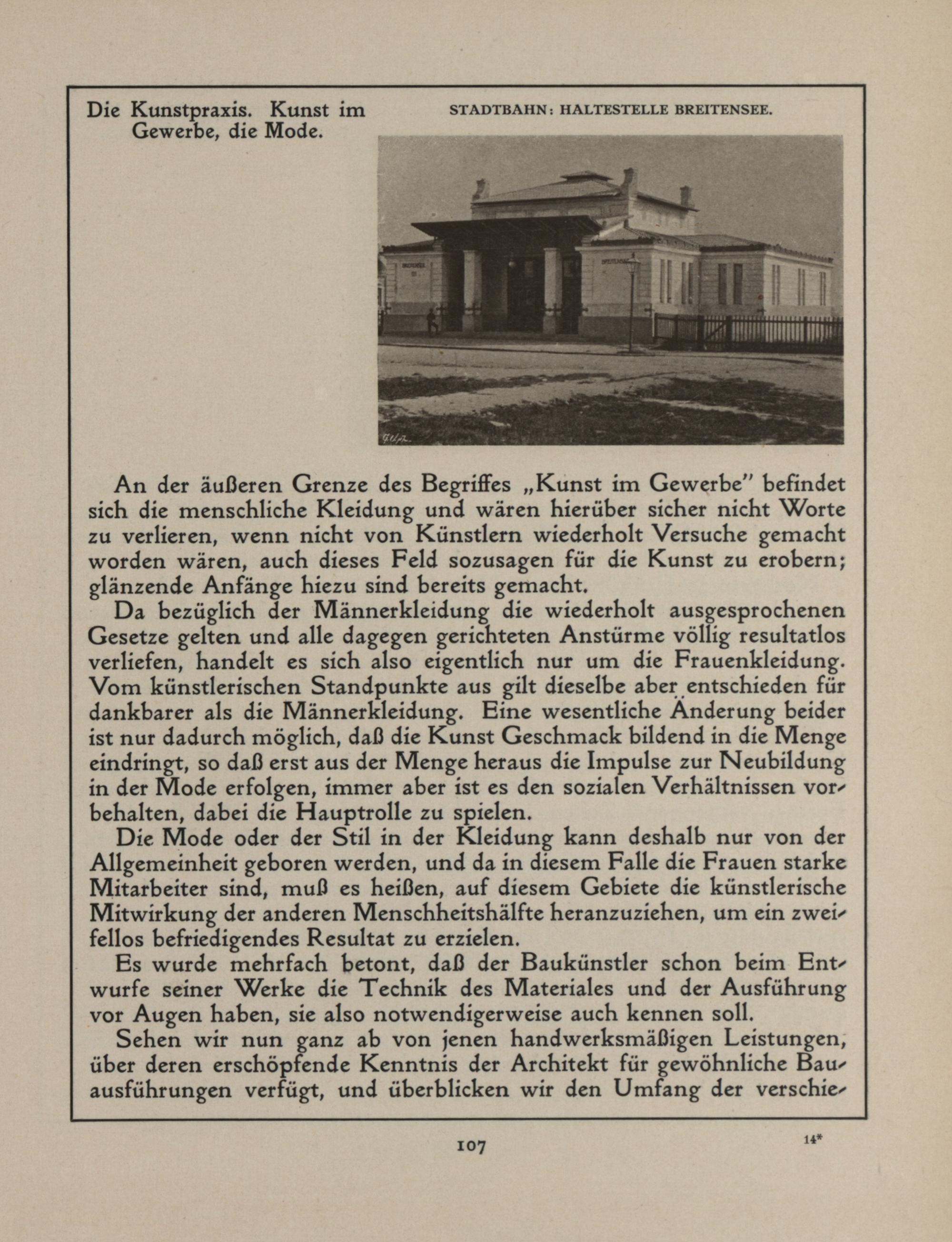 Die Kunstpraxis. Kunst im Gewerbe, die Mode.

STADTBAHN: HALTESTELLE BREITENSEE.

An der äußeren Grenze des Begriffes „Kunst im Gewerbe" befindet sich die menschliche Kleidung und wären hierüber sicher nicht Worte zu verlieren, wenn nicht von Künstlern wiederholt Versuche gemacht worden wären, auch dieses Feld sozusagen für die Kunst zu erobern; glänzende Anfänge hiezu sind bereits gemacht.

Da bezüglich der Männerkleidung die wiederholt ausgesprochenen Gesetze gelten und alle dagegen gerichteten Anstürme völlig resultatlos verliefen, handelt es sich also eigentlich nur um die Frauenkleidung. Vom künstlerischen Standpunkte aus gilt dieselbe aber entschieden für dankbarer als die Männerkleidung. Eine wesentliche Änderung beider ist nur dadurch möglich, daß die Kunst Geschmack bildend in die Menge eindringt, so daß erst aus der Menge heraus die Impulse zur Neubildung in der Mode erfolgen, immer aber ist es den sozialen Verhältnissen vorbehalten, dabei die Hauptrolle zu spielen.

Die Mode oder der Stil in der Kleidung kann deshalb nur von der Allgemeinheit geboren werden, und da in diesem Falle die Frauen starke Mitarbeiter sind, muß es heißen, auf diesem Gebiete die künstlerische Mitwirkung der anderen Menschheitshälfte heranzuziehen, um ein zweifellos befriedigendes Resultat zu erzielen.

Es wurde mehrfach betont, daß der Baukünstler schon beim Entwurfe seiner Werke die Technik des Materiales und der Ausführung vor Augen haben, sie also notwendigerweise auch kennen soll.

Sehen wir nun ganz ab von jenen handwerksmäßigen Leistungen, über deren erschöpfende Kenntnis der Architekt für gewöhnliche Bauausführungen verfügt, und überblicken wir den Umfang der verschie-

107

14*